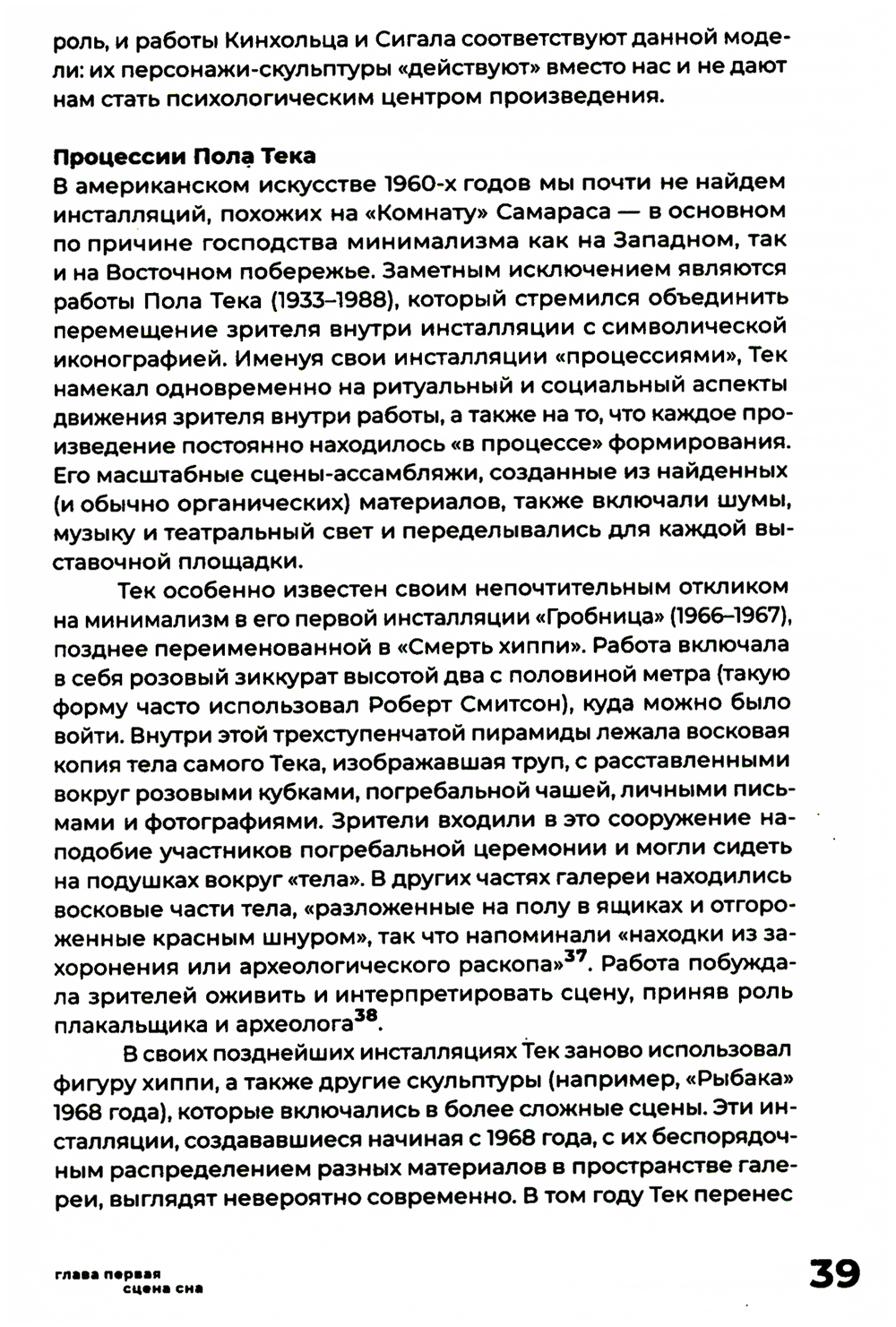 роль, и работы Кинхольца и Сигала соответствуют данной модели: их персонажи-скульптуры «действуют» вместо нас и не дают нам стать психологическим центром произведения.

Процессии Пола Тека
В американском искусстве 1960-х годов мы почти не найдем инсталляций, похожих на «Комнату» Самараса — в основном по причине господства минимализма как на Западном, так и на Восточном побережье. Заметным исключением являются работы Пола Тека (1933–1988), который стремился объединить перемещение зрителя внутри инсталляции с символической иконографией. Именуя свои инсталляции «процессиями», Тек намекал одновременно на ритуальный и социальный аспекты движения зрителя внутри работы, а также на то, что каждое произведение постоянно находилось «в процессе» формирования. Его масштабные сцены-ассамбляжи, созданные из найденных (и обычно органических) материалов, также включали шумы, музыку и театральный свет и переделывались для каждой выставочной площадки.

Тек особенно известен своим непочтительным откликом на минимализм в его первой инсталляции «Гробница» (1966–1967), позднее переименованной в «Смерть хиппи». Работа включала в себя розовый зиккурат высотой два с половиной метра (такую форму часто использовал Роберт Смитсон), куда можно было войти. Внутри этой трехступенчатой пирамиды лежала восковая копия тела самого Тека, изображавшая труп, с расставленными вокруг розовыми кубками, погребальной чашей, личными письмами и фотографиями. Зрители входили в это сооружение наподобие участников погребальной церемонии и могли сидеть на подушках вокруг «тела». В других частях галереи находились восковые части тела, «разложенные на полу в ящиках и отгороженные красным шнуром», так что напоминали «находки из захоронения или археологического раскопа»$^{37}$. Работа побуждала зрителей оживить и интерпретировать сцену, приняв роль плакальщика и археолога$^{38}$.

В своих позднейших инсталляциях Тек заново использовал фигуру хиппи, а также другие скульптуры (например, «Рыбака» 1968 года), которые включались в более сложные сцены. Эти инсталляции, создававшиеся начиная с 1968 года, с их беспорядочным распределением разных материалов в пространстве галереи, выглядят невероятно современно. В том году Тек перенес

глава первая
сцена сна

39